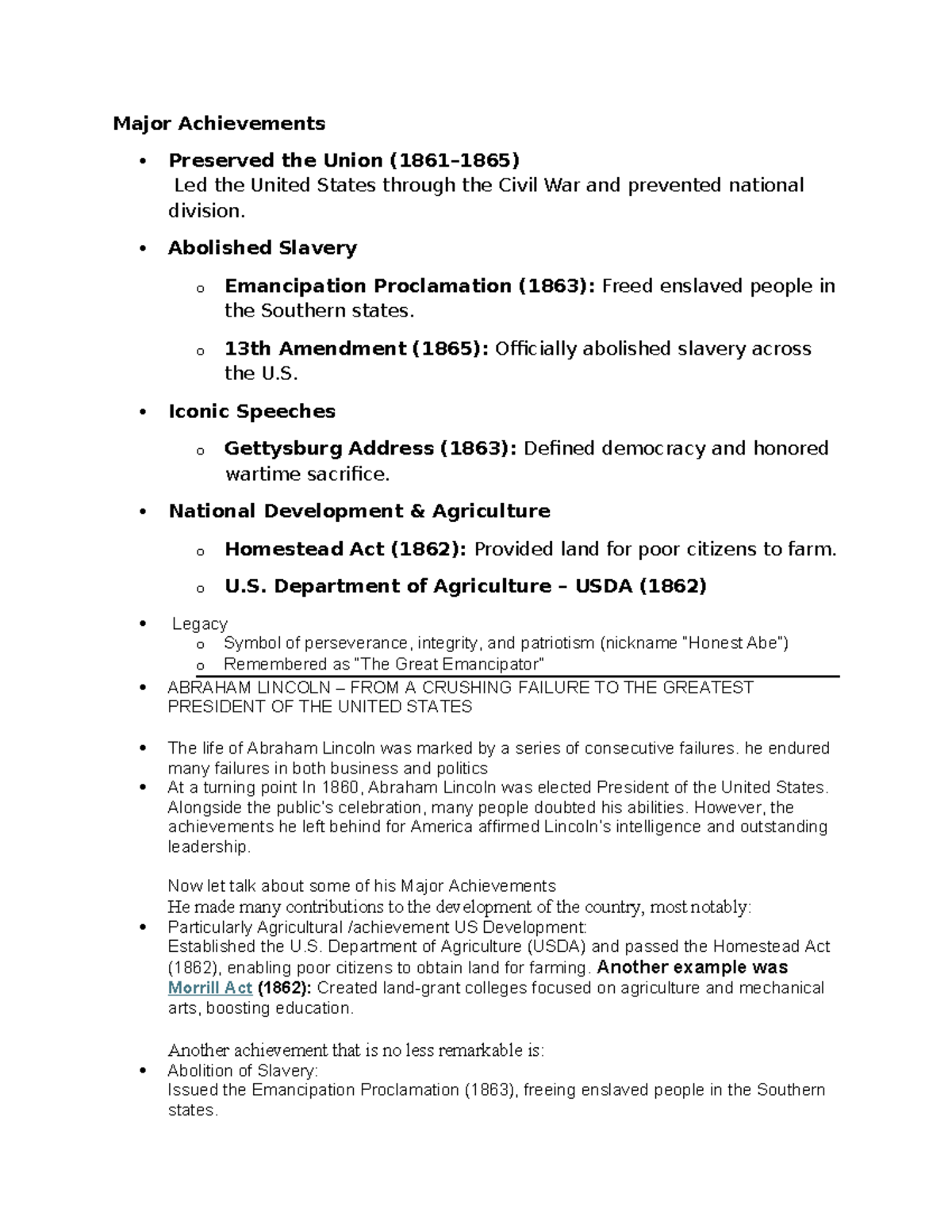 Major Achievements

• Preserved the Union (1861–1865)
Led the United States through the Civil War and prevented national division.

• Abolished Slavery

o Emancipation Proclamation (1863): Freed enslaved people in the Southern states.

o 13th Amendment (1865): Officially abolished slavery across the U.S.

• Iconic Speeches

o Gettysburg Address (1863): Defined democracy and honored wartime sacrifice.

• National Development & Agriculture

o Homestead Act (1862): Provided land for poor citizens to farm.

o U.S. Department of Agriculture – USDA (1862)

• Legacy
o Symbol of perseverance, integrity, and patriotism (nickname "Honest Abe")
o Remembered as "The Great Emancipator"

• ABRAHAM LINCOLN – FROM A CRUSHING FAILURE TO THE GREATEST PRESIDENT OF THE UNITED STATES

• The life of Abraham Lincoln was marked by a series of consecutive failures. he endured many failures in both business and politics
• At a turning point In 1860, Abraham Lincoln was elected President of the United States. Alongside the public's celebration, many people doubted his abilities. However, the achievements he left behind for America affirmed Lincoln's intelligence and outstanding leadership.

Now let talk about some of his Major Achievements
He made many contributions to the development of the country, most notably:
• Particularly Agricultural /achievement US Development:
Established the U.S. Department of Agriculture (USDA) and passed the Homestead Act (1862), enabling poor citizens to obtain land for farming. Another example was Morrill Act (1862): Created land-grant colleges focused on agriculture and mechanical arts, boosting education.

Another achievement that is no less remarkable is:
• Abolition of Slavery:
Issued the Emancipation Proclamation (1863), freeing enslaved people in the Southern states.